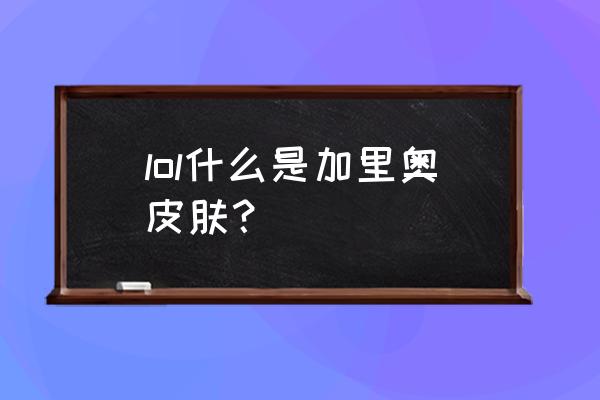 lol什么是加里奥皮肤？